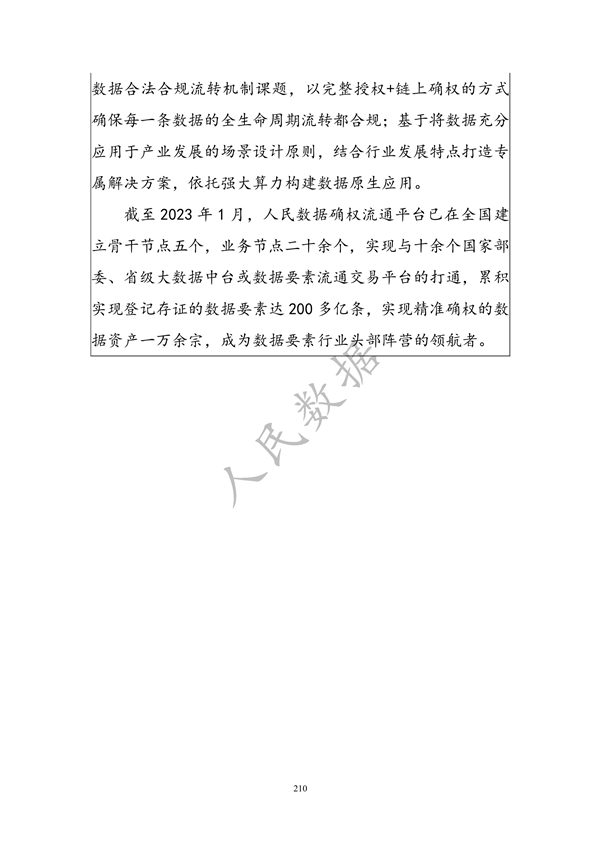 数据合法合规流转机制课题，以完整授权+链上确权的方式确保每一条数据的全生命周期流转都合规；基于将数据充分应用于产业发展的场景设计原则，结合行业发展特点打造专属解决方案，依托强大算力构建数据原生应用。

截至 2023 年 1 月，人民数据确权流通平台已在全国建立骨干节点五个，业务节点二十余个，实现与十余个国家部委、省级大数据中台或数据要素流通交易平台的打通，累积实现登记存证的数据要素达 200 多亿条，实现精准确权的数据资产一万余宗，成为数据要素行业头部阵营的领航者。

人民数据

210